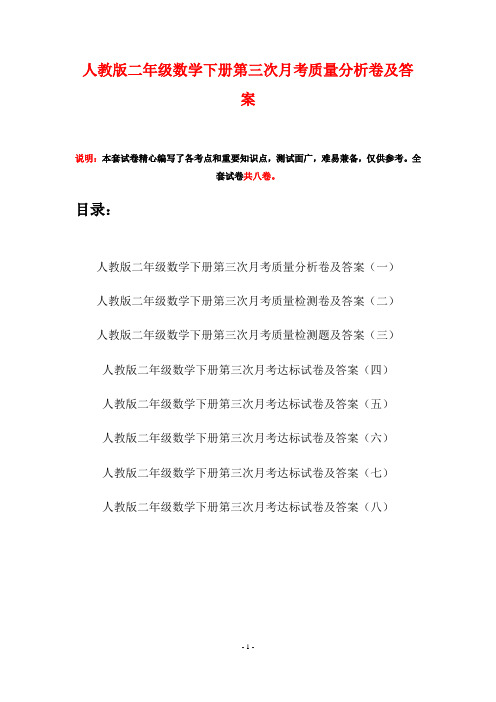 人教版二年级数学下册第三次月考质量分析卷及答案

说明：本套试卷精心编写了各考点和重要知识点，测试面广，难易兼备，仅供参考。全套试卷共八卷。

目录：

人教版二年级数学下册第三次月考质量分析卷及答案（一）

人教版二年级数学下册第三次月考质量检测卷及答案（二）

人教版二年级数学下册第三次月考质量检测题及答案（三）

人教版二年级数学下册第三次月考达标试卷及答案（四）

人教版二年级数学下册第三次月考达标试卷及答案（五）

人教版二年级数学下册第三次月考达标试卷及答案（六）

人教版二年级数学下册第三次月考达标试卷及答案（七）

人教版二年级数学下册第三次月考达标试卷及答案（八）

- 1 -